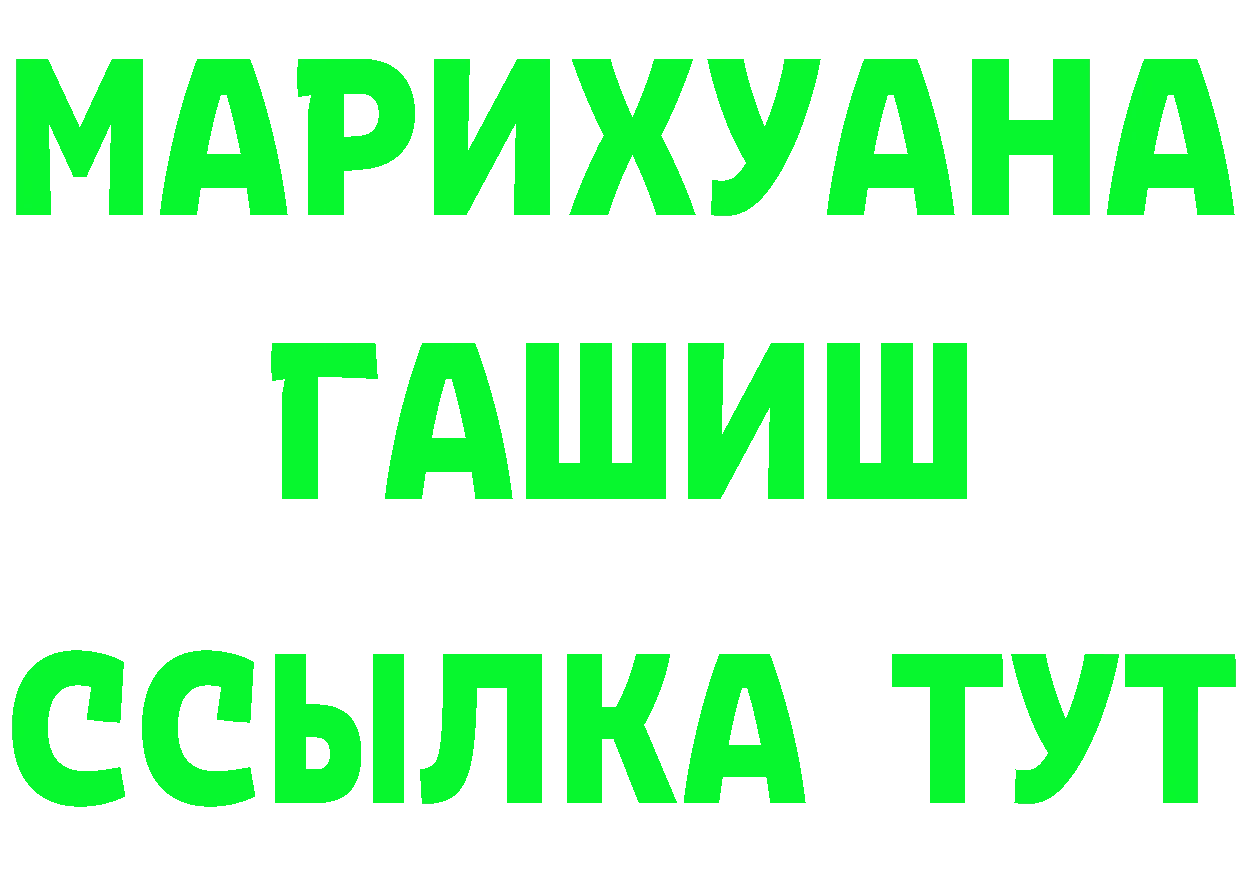 МАРИХУАНА
ГАШИШ
ССЫЛКА ТУТ